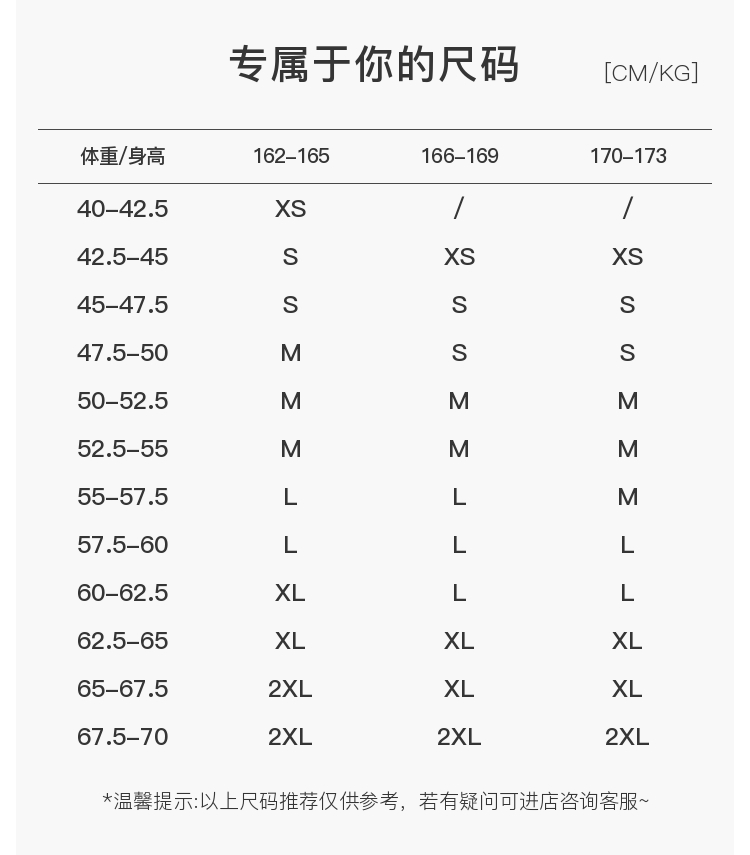 专属于你的尺码 [CM/KG]

| 体重/身高 | 162–165 | 166–169 | 170–173 |
|---|---|---|---|
| 40–42.5 | XS | / | / |
| 42.5–45 | S | XS | XS |
| 45–47.5 | S | S | S |
| 47.5–50 | M | S | S |
| 50–52.5 | M | M | M |
| 52.5–55 | M | M | M |
| 55–57.5 | L | L | M |
| 57.5–60 | L | L | L |
| 60–62.5 | XL | L | L |
| 62.5–65 | XL | XL | XL |
| 65–67.5 | 2XL | XL | XL |
| 67.5–70 | 2XL | 2XL | 2XL |

*温馨提示:以上尺码推荐仅供参考，若有疑问可进店咨询客服~